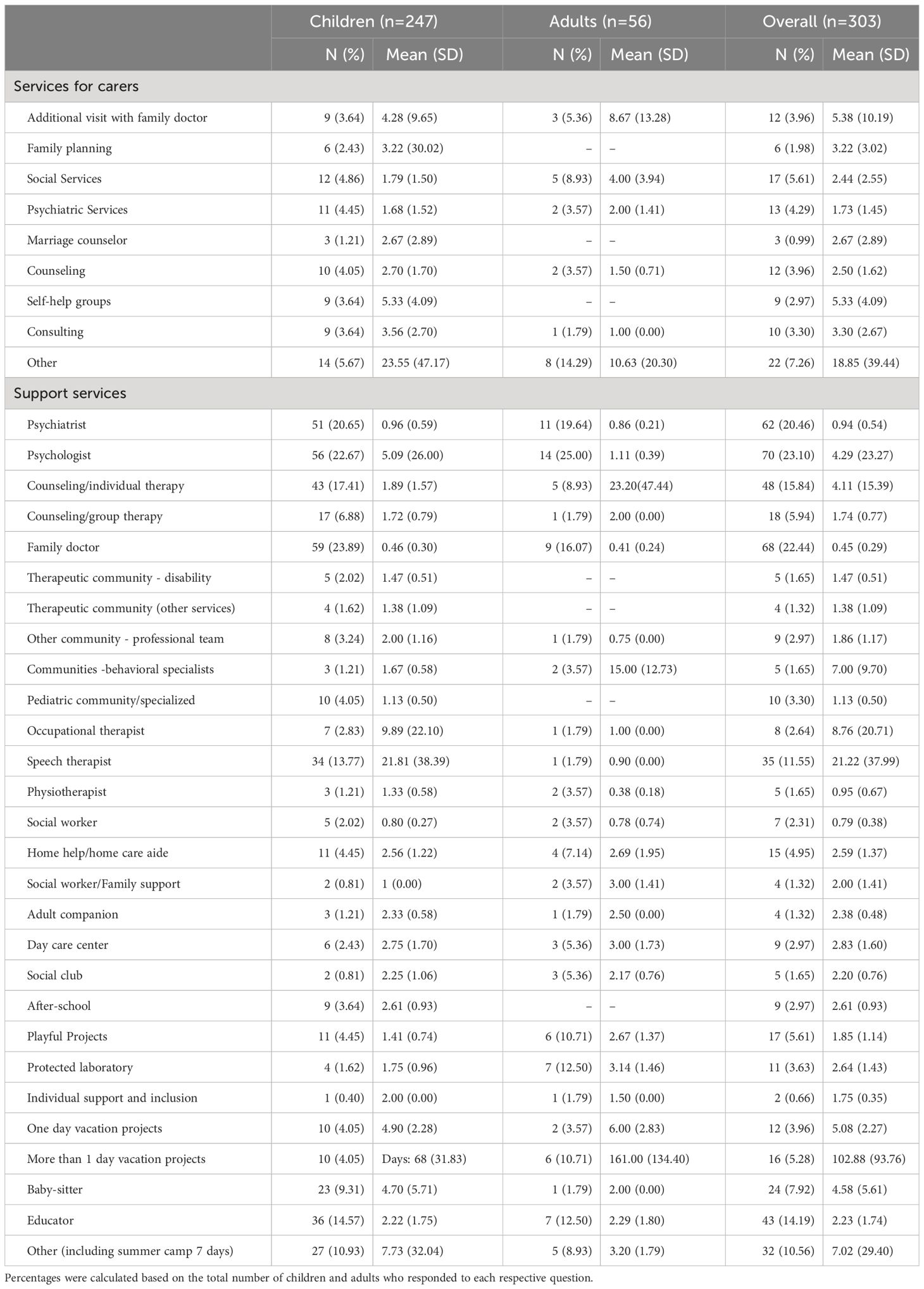 |  | Children (n=247) |  | Adults (n=56) |  | Overall (n=303) |  |
|---|---|---|---|---|---|---|
|  | N (%) | Mean (SD) | N (%) | Mean (SD) | N (%) | Mean (SD) |
| Services for carers |  |  |  |  |  |  |
| Additional visit with family doctor | 9 (3.64) | 4.28 (9.65) | 3 (5.36) | 8.67 (13.28) | 12 (3.96) | 5.38 (10.19) |
| Family planning | 6 (2.43) | 3.22 (30.02) | – | – | 6 (1.98) | 3.22 (3.02) |
| Social Services | 12 (4.86) | 1.79 (1.50) | 5 (8.93) | 4.00 (3.94) | 17 (5.61) | 2.44 (2.55) |
| Psychiatric Services | 11 (4.45) | 1.68 (1.52) | 2 (3.57) | 2.00 (1.41) | 13 (4.29) | 1.73 (1.45) |
| Marriage counselor | 3 (1.21) | 2.67 (2.89) | – | – | 3 (0.99) | 2.67 (2.89) |
| Counseling | 10 (4.05) | 2.70 (1.70) | 2 (3.57) | 1.50 (0.71) | 12 (3.96) | 2.50 (1.62) |
| Self-help groups | 9 (3.64) | 5.33 (4.09) | – | – | 9 (2.97) | 5.33 (4.09) |
| Consulting | 9 (3.64) | 3.56 (2.70) | 1 (1.79) | 1.00 (0.00) | 10 (3.30) | 3.30 (2.67) |
| Other | 14 (5.67) | 23.55 (47.17) | 8 (14.29) | 10.63 (20.30) | 22 (7.26) | 18.85 (39.44) |
| Support services |  |  |  |  |  |  |
| Psychiatrist | 51 (20.65) | 0.96 (0.59) | 11 (19.64) | 0.86 (0.21) | 62 (20.46) | 0.94 (0.54) |
| Psychologist | 56 (22.67) | 5.09 (26.00) | 14 (25.00) | 1.11 (0.39) | 70 (23.10) | 4.29 (23.27) |
| Counseling/individual therapy | 43 (17.41) | 1.89 (1.57) | 5 (8.93) | 23.20(47.44) | 48 (15.84) | 4.11 (15.39) |
| Counseling/group therapy | 17 (6.88) | 1.72 (0.79) | 1 (1.79) | 2.00 (0.00) | 18 (5.94) | 1.74 (0.77) |
| Family doctor | 59 (23.89) | 0.46 (0.30) | 9 (16.07) | 0.41 (0.24) | 68 (22.44) | 0.45 (0.29) |
| Therapeutic community - disability | 5 (2.02) | 1.47 (0.51) | – | – | 5 (1.65) | 1.47 (0.51) |
| Therapeutic community (other services) | 4 (1.62) | 1.38 (1.09) | – | – | 4 (1.32) | 1.38 (1.09) |
| Other community - professional team | 8 (3.24) | 2.00 (1.16) | 1 (1.79) | 0.75 (0.00) | 9 (2.97) | 1.86 (1.17) |
| Communities -behavioral specialists | 3 (1.21) | 1.67 (0.58) | 2 (3.57) | 15.00 (12.73) | 5 (1.65) | 7.00 (9.70) |
| Pediatric community/specialized | 10 (4.05) | 1.13 (0.50) | – | – | 10 (3.30) | 1.13 (0.50) |
| Occupational therapist | 7 (2.83) | 9.89 (22.10) | 1 (1.79) | 1.00 (0.00) | 8 (2.64) | 8.76 (20.71) |
| Speech therapist | 34 (13.77) | 21.81 (38.39) | 1 (1.79) | 0.90 (0.00) | 35 (11.55) | 21.22 (37.99) |
| Physiotherapist | 3 (1.21) | 1.33 (0.58) | 2 (3.57) | 0.38 (0.18) | 5 (1.65) | 0.95 (0.67) |
| Social worker | 5 (2.02) | 0.80 (0.27) | 2 (3.57) | 0.78 (0.74) | 7 (2.31) | 0.79 (0.38) |
| Home help/home care aide | 11 (4.45) | 2.56 (1.22) | 4 (7.14) | 2.69 (1.95) | 15 (4.95) | 2.59 (1.37) |
| Social worker/Family support | 2 (0.81) | 1 (0.00) | 2 (3.57) | 3.00 (1.41) | 4 (1.32) | 2.00 (1.41) |
| Adult companion | 3 (1.21) | 2.33 (0.58) | 1 (1.79) | 2.50 (0.00) | 4 (1.32) | 2.38 (0.48) |
| Day care center | 6 (2.43) | 2.75 (1.70) | 3 (5.36) | 3.00 (1.73) | 9 (2.97) | 2.83 (1.60) |
| Social club | 2 (0.81) | 2.25 (1.06) | 3 (5.36) | 2.17 (0.76) | 5 (1.65) | 2.20 (0.76) |
| After-school | 9 (3.64) | 2.61 (0.93) | – | – | 9 (2.97) | 2.61 (0.93) |
| Playful Projects | 11 (4.45) | 1.41 (0.74) | 6 (10.71) | 2.67 (1.37) | 17 (5.61) | 1.85 (1.14) |
| Protected laboratory | 4 (1.62) | 1.75 (0.96) | 7 (12.50) | 3.14 (1.46) | 11 (3.63) | 2.64 (1.43) |
| Individual support and inclusion | 1 (0.40) | 2.00 (0.00) | 1 (1.79) | 1.50 (0.00) | 2 (0.66) | 1.75 (0.35) |
| One day vacation projects | 10 (4.05) | 4.90 (2.28) | 2 (3.57) | 6.00 (2.83) | 12 (3.96) | 5.08 (2.27) |
| More than 1 day vacation projects | 10 (4.05) | Days: 68 (31.83) | 6 (10.71) | 161.00 (134.40) | 16 (5.28) | 102.88 (93.76) |
| Baby-sitter | 23 (9.31) | 4.70 (5.71) | 1 (1.79) | 2.00 (0.00) | 24 (7.92) | 4.58 (5.61) |
| Educator | 36 (14.57) | 2.22 (1.75) | 7 (12.50) | 2.29 (1.80) | 43 (14.19) | 2.23 (1.74) |
| Other (including summer camp 7 days) | 27 (10.93) | 7.73 (32.04) | 5 (8.93) | 3.20 (1.79) | 32 (10.56) | 7.02 (29.40) |

Percentages were calculated based on the total number of children and adults who responded to each respective question.